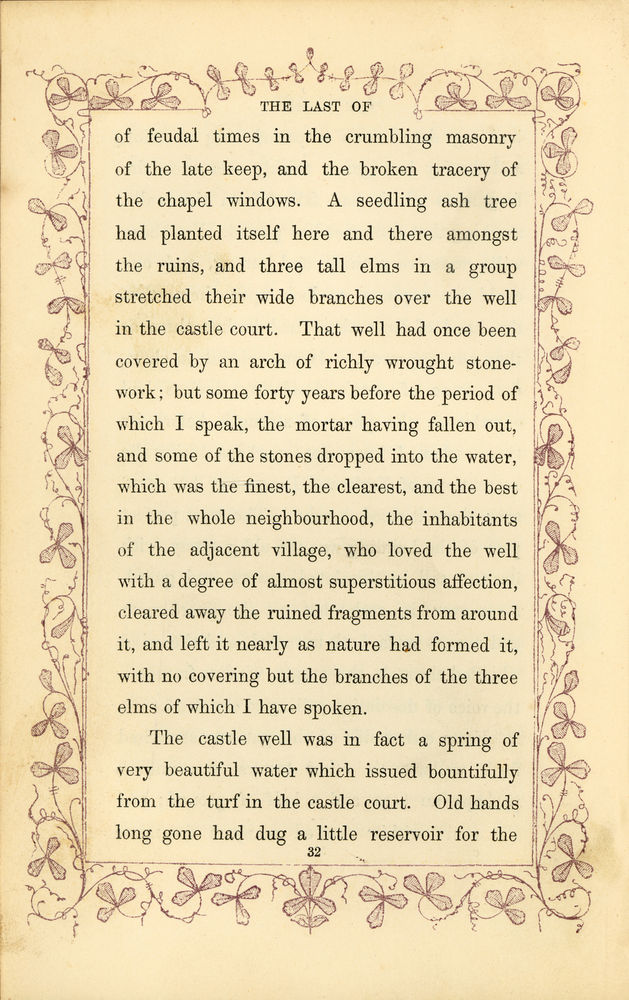 THE LAST OF

of feudal times in the crumbling masonry of the late keep, and the broken tracery of the chapel windows. A seedling ash tree had planted itself here and there amongst the ruins, and three tall elms in a group stretched their wide branches over the well in the castle court. That well had once been covered by an arch of richly wrought stonework; but some forty years before the period of which I speak, the mortar having fallen out, and some of the stones dropped into the water, which was the finest, the clearest, and the best in the whole neighbourhood, the inhabitants of the adjacent village, who loved the well with a degree of almost superstitious affection, cleared away the ruined fragments from around it, and left it nearly as nature had formed it, with no covering but the branches of the three elms of which I have spoken.

The castle well was in fact a spring of very beautiful water which issued bountifully from the turf in the castle court. Old hands long gone had dug a little reservoir for the

32